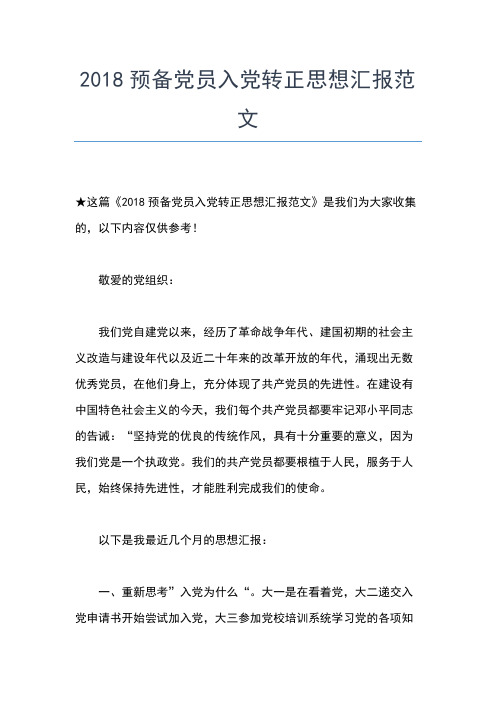 2018 预备党员入党转正思想汇报范文

★这篇《2018 预备党员入党转正思想汇报范文》是我们为大家收集的，以下内容仅供参考！

敬爱的党组织：

我们党自建党以来，经历了革命战争年代、建国初期的社会主义改造与建设年代以及近二十年来的改革开放的年代，涌现出无数优秀党员，在他们身上，充分体现了共产党员的先进性。在建设有中国特色社会主义的今天，我们每个共产党员都要牢记邓小平同志的告诫：“坚持党的优良的传统作风，具有十分重要的意义，因为我们党是一个执政党。我们的共产党员都要根植于人民，服务于人民，始终保持先进性，才能胜利完成我们的使命。

以下是我最近几个月的思想汇报：

一、重新思考”入党为什么“。大一是在看着党，大二递交入党申请书开始尝试加入党，大三参加党校培训系统学习党的各项知